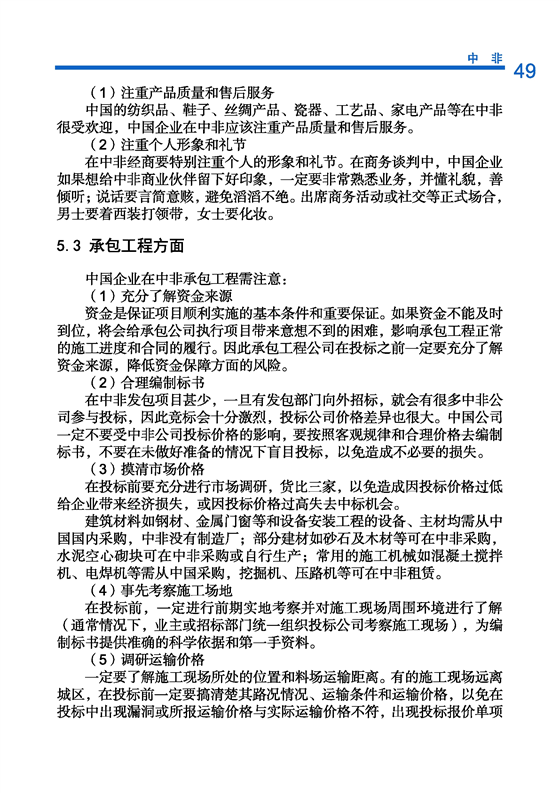 中 非 49

（1）注重产品质量和售后服务

中国的纺织品、鞋子、丝绸产品、瓷器、工艺品、家电产品等在中非很受欢迎，中国企业在中非应该注重产品质量和售后服务。

（2）注重个人形象和礼节

在中非经商要特别注重个人的形象和礼节。在商务谈判中，中国企业如果想给中非商业伙伴留下好印象，一定要非常熟悉业务，并懂礼貌，善倾听；说话要言简意赅，避免滔滔不绝。出席商务活动或社交等正式场合，男士要着西装打领带，女士要化妆。

5.3 承包工程方面

中国企业在中非承包工程需注意：

（1）充分了解资金来源

资金是保证项目顺利实施的基本条件和重要保证。如果资金不能及时到位，将会给承包公司执行项目带来意想不到的困难，影响承包工程正常的施工进度和合同的履行。因此承包工程公司在投标之前一定要充分了解资金来源，降低资金保障方面的风险。

（2）合理编制标书

在中非发包项目甚少，一旦有发包部门向外招标，就会有很多中非公司参与投标，因此竞标会十分激烈，投标公司价格差异也很大。中国公司一定不要受中非公司投标价格的影响，要按照客观规律和合理价格去编制标书，不要在未做好准备的情况下盲目投标，以免造成不必要的损失。

（3）摸清市场价格

在投标前要充分进行市场调研，货比三家，以免造成因投标价格过低给企业带来经济损失，或因投标价格过高失去中标机会。

建筑材料如钢材、金属门窗等和设备安装工程的设备、主材均需从中国国内采购，中非没有制造厂；部分建材如砂石及木材等可在中非采购，水泥空心砌块可在中非采购或自行生产；常用的施工机械如混凝土搅拌机、电焊机等需从中国采购，挖掘机、压路机等可在中非租赁。

（4）事先考察施工场地

在投标前，一定进行前期实地考察并对施工现场周围环境进行了解（通常情况下，业主或招标部门统一组织投标公司考察施工现场），为编制标书提供准确的科学依据和第一手资料。

（5）调研运输价格

一定要了解施工现场所处的位置和料场运输距离。有的施工现场远离城区，在投标前一定要搞清楚其路况情况、运输条件和运输价格，以免在投标中出现漏洞或所报运输价格与实际运输价格不符，出现投标报价单项